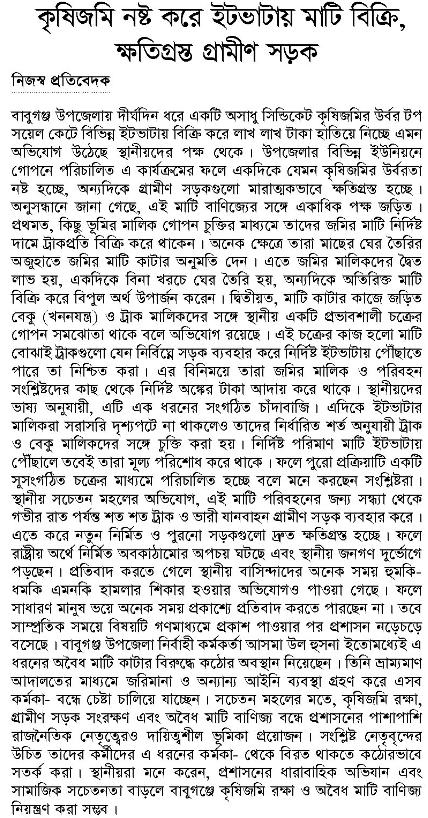 কৃষিজমি নষ্ট করে ইটভাটায় মাটি বিক্রি, ক্ষতিগ্রস্ত গ্রামীণ সড়ক

নিজস্ব প্রতিবেদক

বাবুগঞ্জ উপজেলায় দীর্ঘদিন ধরে একটি অসাধু সিন্ডিকেট কৃষিজমির উর্বর টপ সয়েল কেটে বিভিন্ন ইটভাটায় বিক্রি করে লাখ লাখ টাকা হাতিয়ে নিচ্ছে এমন অভিযোগ উঠেছে স্থানীয়দের পক্ষ থেকে। উপজেলার বিভিন্ন ইউনিয়নে গোপনে পরিচালিত এ কার্যক্রমের ফলে একদিকে যেমন কৃষিজমির উর্বরতা নষ্ট হচ্ছে, অন্যদিকে গ্রামীণ সড়কগুলো মারাত্মকভাবে ক্ষতিগ্রস্ত হচ্ছে। অনুসন্ধানে জানা গেছে, এই মাটি বাণিজ্যের সঙ্গে একাধিক পক্ষ জড়িত। প্রথমত, কিছু ভূমির মালিক গোপন চুক্তির মাধ্যমে তাদের জমির মাটি নির্দিষ্ট দামে ট্রাকপ্রতি বিক্রি করে থাকেন। অনেক ক্ষেত্রে তারা মাছের ঘের তৈরির অজুহাতে জমির মাটি কাটার অনুমতি দেন। এতে জমির মালিকদের দ্বৈত লাভ হয়, একদিকে বিনা খরচে ঘের তৈরি হয়, অন্যদিকে অতিরিক্ত মাটি বিক্রি করে বিপুল অর্থ উপার্জন করেন। দ্বিতীয়ত, মাটি কাটার কাজে জড়িত বেকু (খননযন্ত্র) ও ট্রাক মালিকদের সঙ্গে স্থানীয় একটি প্রভাবশালী চক্রের গোপন সমঝোতা থাকে বলে অভিযোগ রয়েছে। এই চক্রের কাজ হলো মাটি বোঝাই ট্রাকগুলো যেন নির্বিঘ্নে সড়ক ব্যবহার করে নির্দিষ্ট ইটভাটায় পৌঁছাতে পারে তা নিশ্চিত করা। এর বিনিময়ে তারা জমির মালিক ও পরিবহন সংশ্লিষ্টদের কাছ থেকে নির্দিষ্ট অঙ্কের টাকা আদায় করে থাকে। স্থানীয়দের ভাষ্য অনুযায়ী, এটি এক ধরনের সংগঠিত চাঁদাবাজি। এদিকে ইটভাটার মালিকরা সরাসরি দৃশ্যপটে না থাকলেও তাদের নির্ধারিত শর্ত অনুযায়ী ট্রাক ও বেকু মালিকদের সঙ্গে চুক্তি করা হয়। নির্দিষ্ট পরিমাণ মাটি ইটভাটায় পৌঁছালে তবেই তারা মূল্য পরিশোধ করে থাকে। ফলে পুরো প্রক্রিয়াটি একটি সুসংগঠিত চক্রের মাধ্যমে পরিচালিত হচ্ছে বলে মনে করছেন সংশ্লিষ্টরা। স্থানীয় সচেতন মহলের অভিযোগ, এই মাটি পরিবহনের জন্য সন্ধ্যা থেকে গভীর রাত পর্যন্ত শত শত ট্রাক ও ভারী যানবাহন গ্রামীণ সড়ক ব্যবহার করে। এতে করে নতুন নির্মিত ও পুরনো সড়কগুলো দ্রুত ক্ষতিগ্রস্ত হচ্ছে। ফলে রাষ্ট্রীয় অর্থে নির্মিত অবকাঠামোর অপচয় ঘটছে এবং স্থানীয় জনগণ দুর্ভোগে পড়ছেন। প্রতিবাদ করতে গেলে স্থানীয় বাসিন্দাদের অনেক সময় হুমকি-ধমকি এমনকি হামলার শিকার হওয়ার অভিযোগও পাওয়া গেছে। ফলে সাধারণ মানুষ ভয়ে অনেক সময় প্রকাশ্যে প্রতিবাদ করতে পারছেন না। তবে সাম্প্রতিক সময়ে বিষয়টি গণমাধ্যমে প্রকাশ পাওয়ার পর প্রশাসন নড়েচড়ে বসেছে। বাবুগঞ্জ উপজেলা নির্বাহী কর্মকর্তা আসমা উল হুসনা ইতোমধ্যেই এ ধরনের অবৈধ মাটি কাটার বিরুদ্ধে কঠোর অবস্থান নিয়েছেন। তিনি ভ্রাম্যমাণ আদালতের মাধ্যমে জরিমানা ও অন্যান্য আইনি ব্যবস্থা গ্রহণ করে এসব কর্মকা- বন্ধে চেষ্টা চালিয়ে যাচ্ছেন। সচেতন মহলের মতে, কৃষিজমি রক্ষা, গ্রামীণ সড়ক সংরক্ষণ এবং অবৈধ মাটি বাণিজ্য বন্ধে প্রশাসনের পাশাপাশি রাজনৈতিক নেতৃত্বেরও দায়িত্বশীল ভূমিকা প্রয়োজন। সংশ্লিষ্ট নেতৃবৃন্দের উচিত তাদের কর্মীদের এ ধরনের কর্মকা- থেকে বিরত থাকতে কঠোরভাবে সতর্ক করা। স্থানীয়রা মনে করেন, প্রশাসনের ধারাবাহিক অভিযান এবং সামাজিক সচেতনতা বাড়লে বাবুগঞ্জে কৃষিজমি রক্ষা ও অবৈধ মাটি বাণিজ্য নিয়ন্ত্রণ করা সম্ভব।